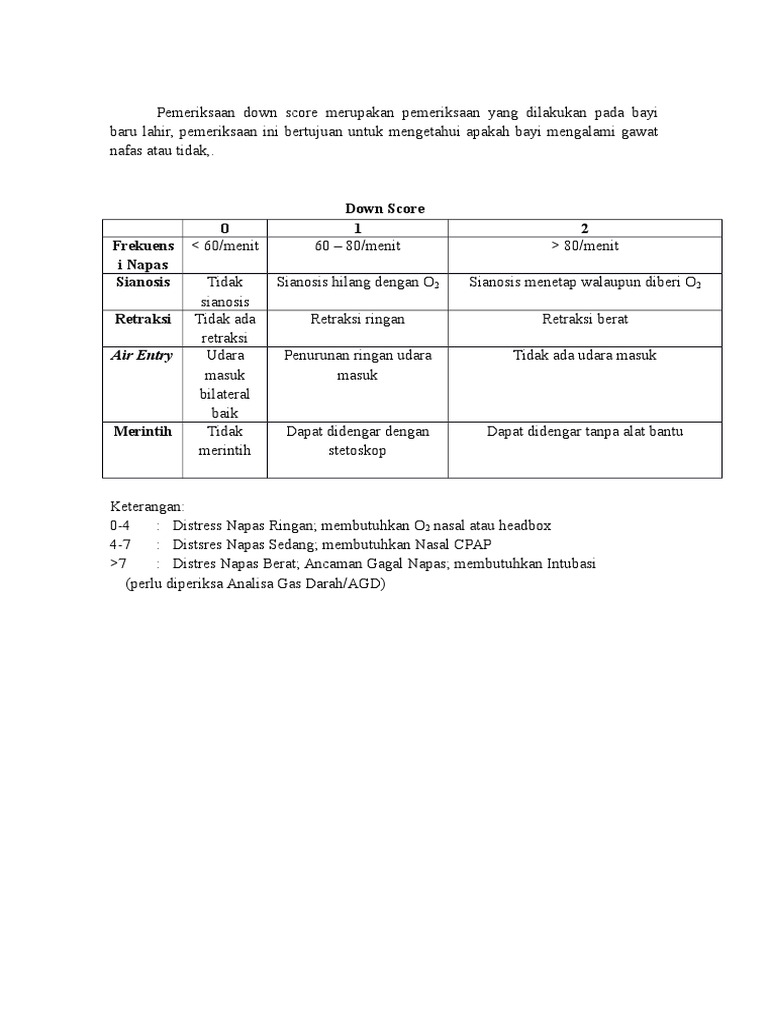 Pemeriksaan down score merupakan pemeriksaan yang dilakukan pada bayi baru lahir, pemeriksaan ini bertujuan untuk mengetahui apakah bayi mengalami gawat nafas atau tidak,.

Down Score

| | 0 | 1 | 2 |
|---|---|---|---|
| Frekuensi Napas | < 60/menit | 60 – 80/menit | > 80/menit |
| Sianosis | Tidak sianosis | Sianosis hilang dengan $O_2$ | Sianosis menetap walaupun diberi $O_2$ |
| Retraksi | Tidak ada retraksi | Retraksi ringan | Retraksi berat |
| Air Entry | Udara masuk bilateral baik | Penurunan ringan udara masuk | Tidak ada udara masuk |
| Merintih | Tidak merintih | Dapat didengar dengan stetoskop | Dapat didengar tanpa alat bantu |

Keterangan:
0-4 : Distress Napas Ringan; membutuhkan $O_2$ nasal atau headbox
4-7 : Distsres Napas Sedang; membutuhkan Nasal CPAP
>7 : Distres Napas Berat; Ancaman Gagal Napas; membutuhkan Intubasi
(perlu diperiksa Analisa Gas Darah/AGD)